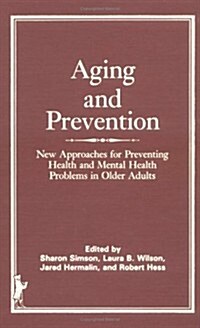 Aging and Prevention

New Approaches for Preventing Health and Mental Health Problems in Older Adults

Edited by
Sharon Simson, Laura B. Wilson, Jared Hermalin, and Robert Hess